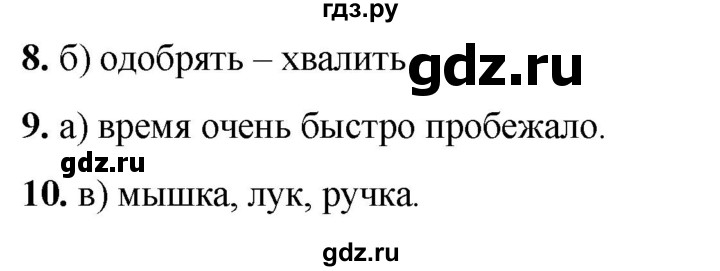 гдз.ру

8. б) одобрять – хвалить gdz.ru

9. а) время очень быстро пробежало.

gdz.ru

10. в) мышка, лук, ручка.

gdz.ru